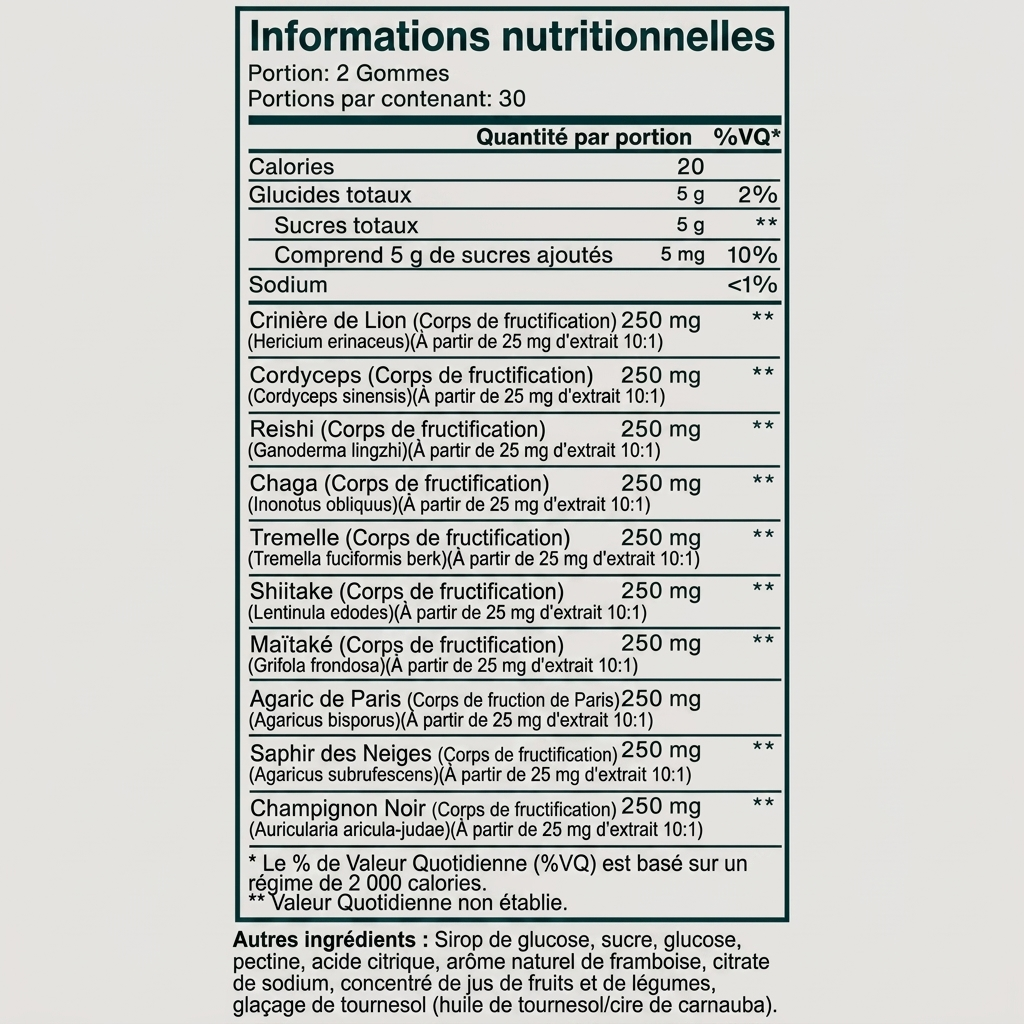 Informations nutritionnelles
Portion: 2 Gommes
Portions par contenant: 30

| | Quantité par portion | %VQ* |
|---|---|---|
| Calories | 20 | |
| Glucides totaux | 5 g | 2% |
| Sucres totaux | 5 g | ** |
| Comprend 5 g de sucres ajoutés | 5 mg | 10% |
| Sodium | | <1% |
| Crinière de Lion (Corps de fructification) (Hericium erinaceus)(À partir de 25 mg d'extrait 10:1) | 250 mg | ** |
| Cordyceps (Corps de fructification) (Cordyceps sinensis)(À partir de 25 mg d'extrait 10:1) | 250 mg | ** |
| Reishi (Corps de fructification) (Ganoderma lingzhi)(À partir de 25 mg d'extrait 10:1) | 250 mg | ** |
| Chaga (Corps de fructification) (Inonotus obliquus)(À partir de 25 mg d'extrait 10:1) | 250 mg | ** |
| Tremelle (Corps de fructification) (Tremella fuciformis berk)(À partir de 25 mg d'extrait 10:1) | 250 mg | ** |
| Shiitake (Corps de fructification) (Lentinula edodes)(À partir de 25 mg d'extrait 10:1) | 250 mg | ** |
| Maïtaké (Corps de fructification) (Grifola frondosa)(À partir de 25 mg d'extrait 10:1) | 250 mg | ** |
| Agaric de Paris (Corps de fruction de Paris) (Agaricus bisporus)(À partir de 25 mg d'extrait 10:1) | 250 mg | |
| Saphir des Neiges (Corps de fructification) (Agaricus subrufescens)(À partir de 25 mg d'extrait 10:1) | 250 mg | ** |
| Champignon Noir (Corps de fructification) (Auricularia aricula-judae)(À partir de 25 mg d'extrait 10:1) | 250 mg | ** |

* Le % de Valeur Quotidienne (%VQ) est basé sur un régime de 2 000 calories.
** Valeur Quotidienne non établie.

Autres ingrédients : Sirop de glucose, sucre, glucose, pectine, acide citrique, arôme naturel de framboise, citrate de sodium, concentré de jus de fruits et de légumes, glaçage de tournesol (huile de tournesol/cire de carnauba).